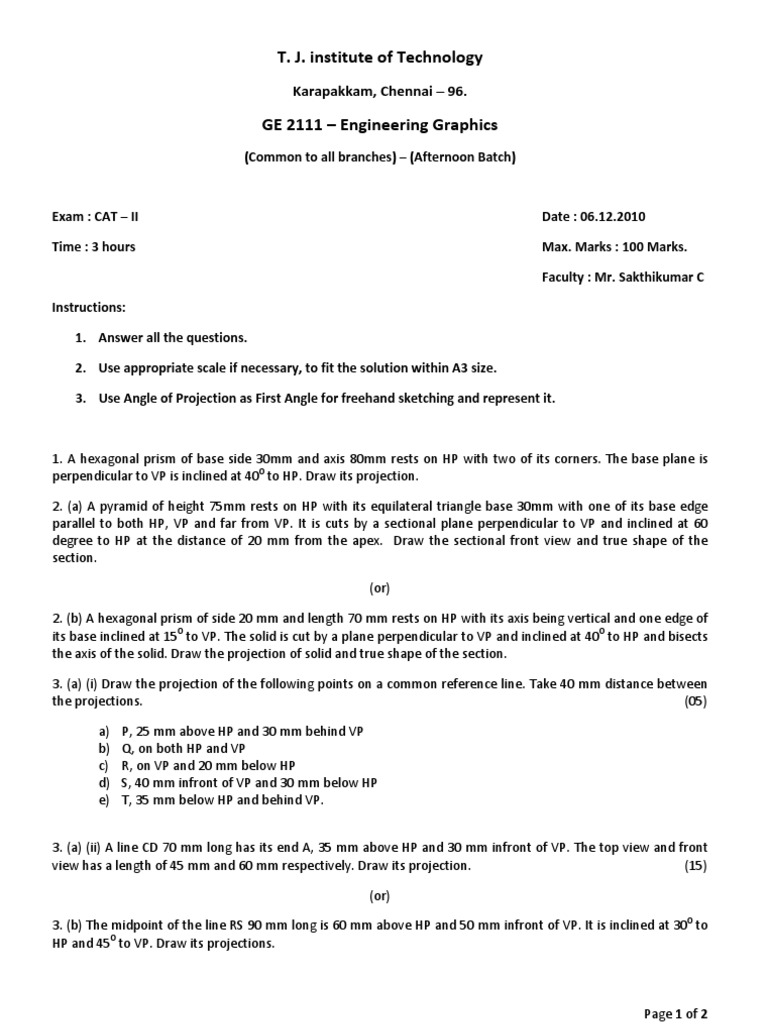 T. J. institute of Technology

Karapakkam, Chennai – 96.

GE 2111 – Engineering Graphics

(Common to all branches) – (Afternoon Batch)

Exam : CAT – II

Date : 06.12.2010

Time : 3 hours

Max. Marks : 100 Marks.

Faculty : Mr. Sakthikumar C

Instructions:

1. Answer all the questions.
2. Use appropriate scale if necessary, to fit the solution within A3 size.
3. Use Angle of Projection as First Angle for freehand sketching and represent it.

1. A hexagonal prism of base side 30mm and axis 80mm rests on HP with two of its corners. The base plane is perpendicular to VP is inclined at $40^0$ to HP. Draw its projection.

2. (a) A pyramid of height 75mm rests on HP with its equilateral triangle base 30mm with one of its base edge parallel to both HP, VP and far from VP. It is cuts by a sectional plane perpendicular to VP and inclined at 60 degree to HP at the distance of 20 mm from the apex. Draw the sectional front view and true shape of the section.

(or)

2. (b) A hexagonal prism of side 20 mm and length 70 mm rests on HP with its axis being vertical and one edge of its base inclined at $15^0$ to VP. The solid is cut by a plane perpendicular to VP and inclined at $40^0$ to HP and bisects the axis of the solid. Draw the projection of solid and true shape of the section.

3. (a) (i) Draw the projection of the following points on a common reference line. Take 40 mm distance between the projections. (05)

a) P, 25 mm above HP and 30 mm behind VP
b) Q, on both HP and VP
c) R, on VP and 20 mm below HP
d) S, 40 mm infront of VP and 30 mm below HP
e) T, 35 mm below HP and behind VP.

3. (a) (ii) A line CD 70 mm long has its end A, 35 mm above HP and 30 mm infront of VP. The top view and front view has a length of 45 mm and 60 mm respectively. Draw its projection. (15)

(or)

3. (b) The midpoint of the line RS 90 mm long is 60 mm above HP and 50 mm infront of VP. It is inclined at $30^0$ to HP and $45^0$ to VP. Draw its projections.

Page 1 of 2